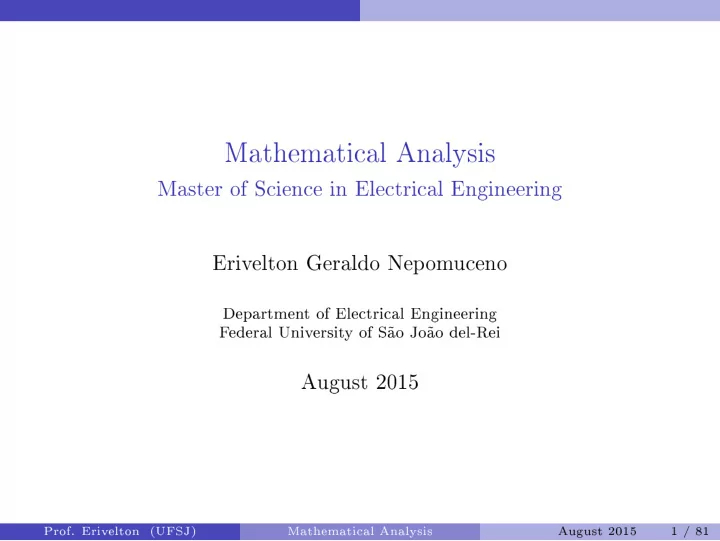 Mathematical Analysis
Master of Science in Electrical Engineering

Erivelton Geraldo Nepomuceno

Department of Electrical Engineering
Federal University of São João del-Rei

August 2015

Prof. Erivelton (UFSJ) Mathematical Analysis August 2015 1 / 81